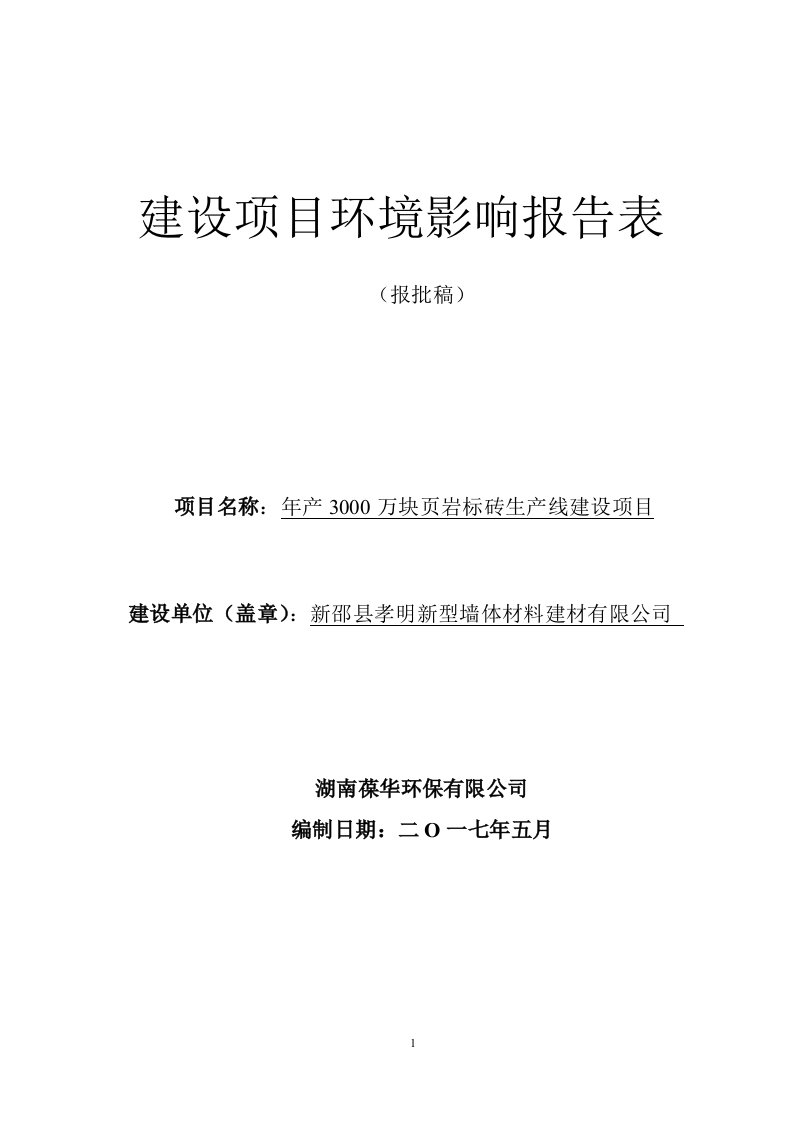 建设项目环境影响报告表

（报批稿）

项目名称：年产 3000 万块页岩标砖生产线建设项目

建设单位（盖章）：新邵县孝明新型墙体材料建材有限公司

湖南葆华环保有限公司

编制日期：二 O 一七年五月

1